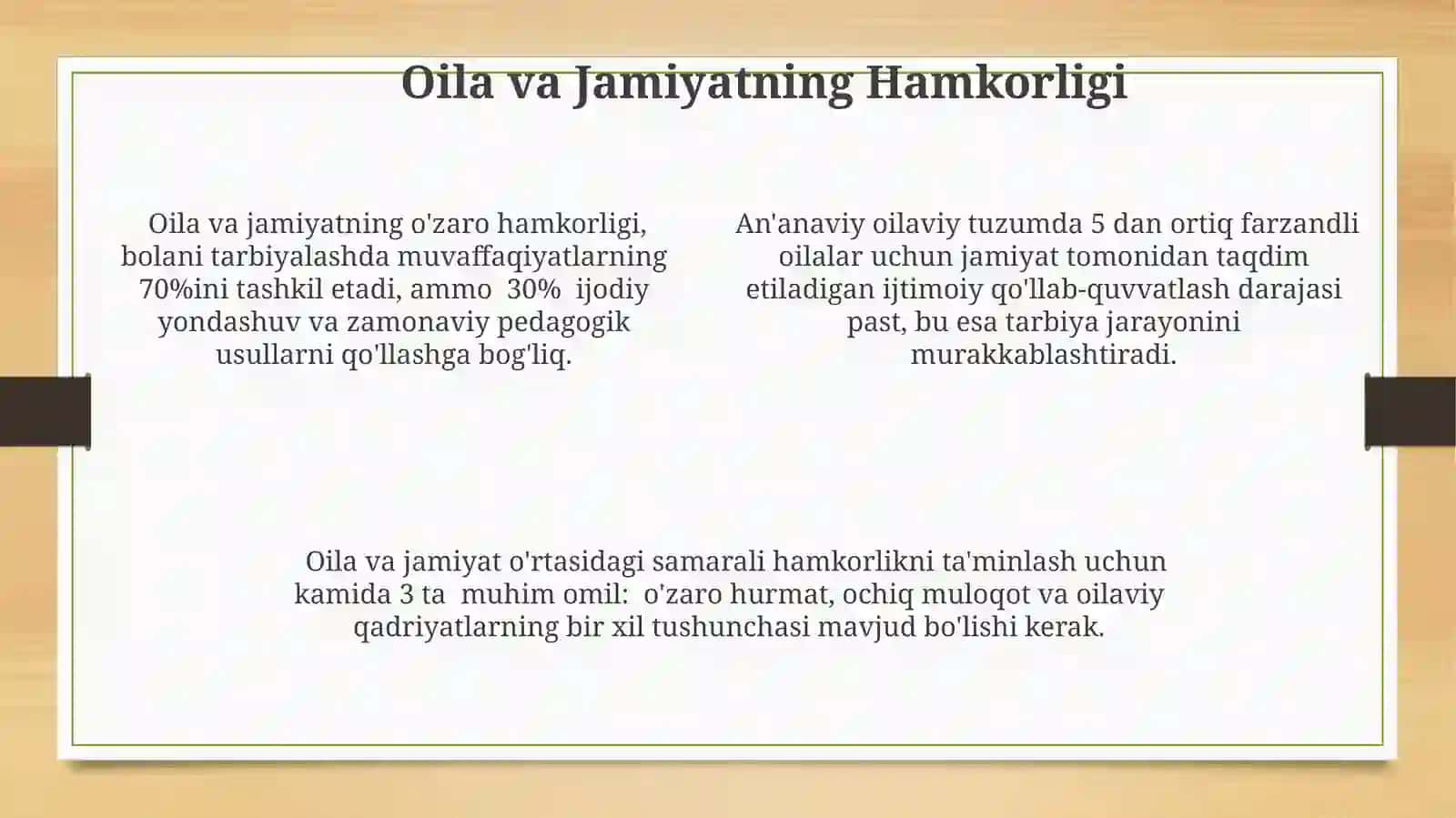 Oila va Jamiyatning Hamkorligi

Oila va jamiyatning o'zaro hamkorligi, bolani tarbiyalashda muvaffaqiyatlarning 70%ini tashkil etadi, ammo 30% ijodiy yondashuv va zamonaviy pedagogik usullarni qo'llashga bog'liq.

An'anaviy oilaviy tuzumda 5 dan ortiq farzandli oilalar uchun jamiyat tomonidan taqdim etiladigan ijtimoiy qo'llab-quvvatlash darajasi past, bu esa tarbiya jarayonini murakkablashtiradi.

Oila va jamiyat o'rtasidagi samarali hamkorlikni ta'minlash uchun kamida 3 ta muhim omil: o'zaro hurmat, ochiq muloqot va oilaviy qadriyatlarning bir xil tushunchasi mavjud bo'lishi kerak.